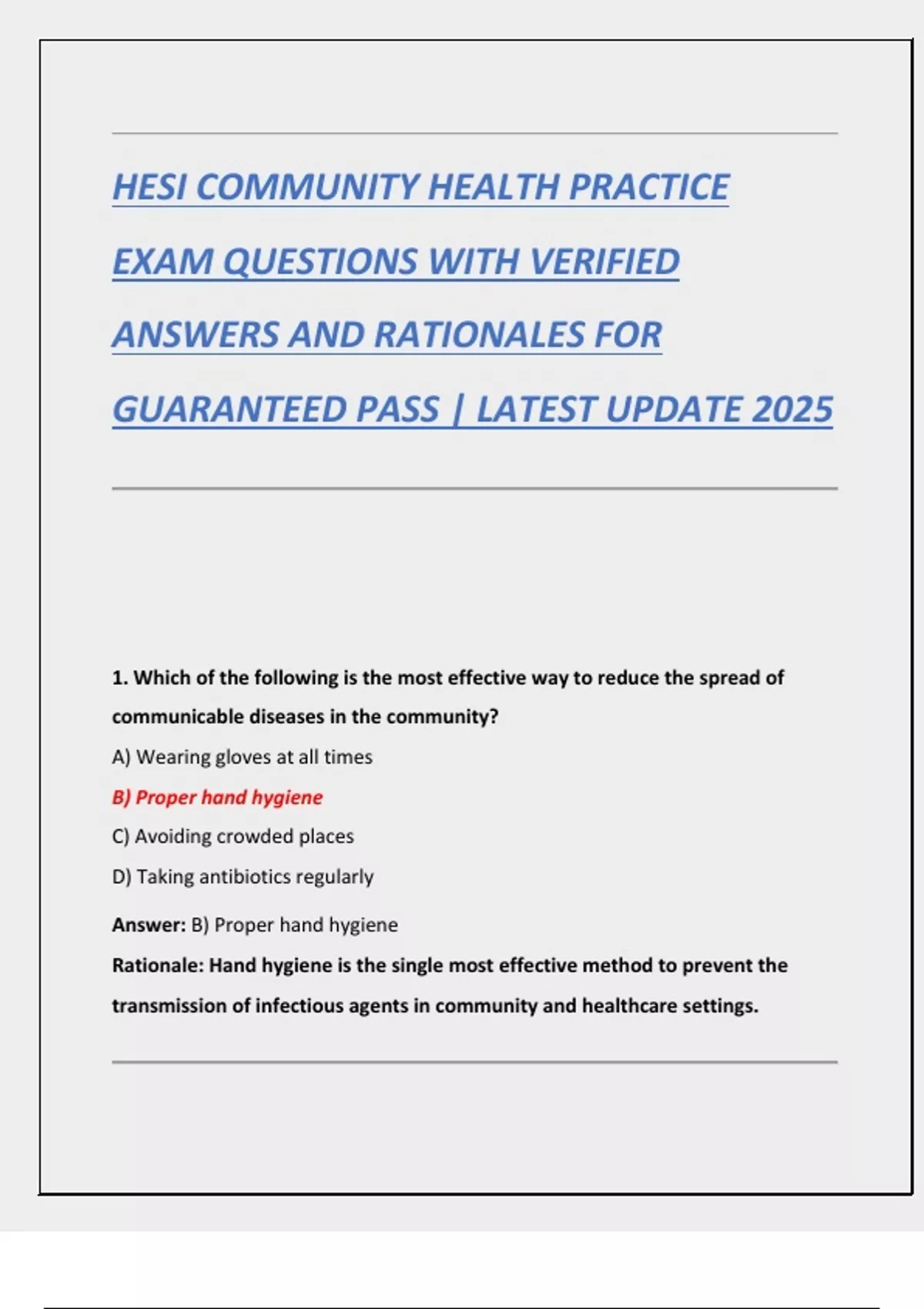 HESI COMMUNITY HEALTH PRACTICE EXAM QUESTIONS WITH VERIFIED ANSWERS AND RATIONALES FOR GUARANTEED PASS | LATEST UPDATE 2025

1. Which of the following is the most effective way to reduce the spread of communicable diseases in the community?

A) Wearing gloves at all times

B) Proper hand hygiene

C) Avoiding crowded places

D) Taking antibiotics regularly

Answer: B) Proper hand hygiene

Rationale: Hand hygiene is the single most effective method to prevent the transmission of infectious agents in community and healthcare settings.